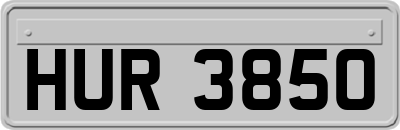 HUR 3850